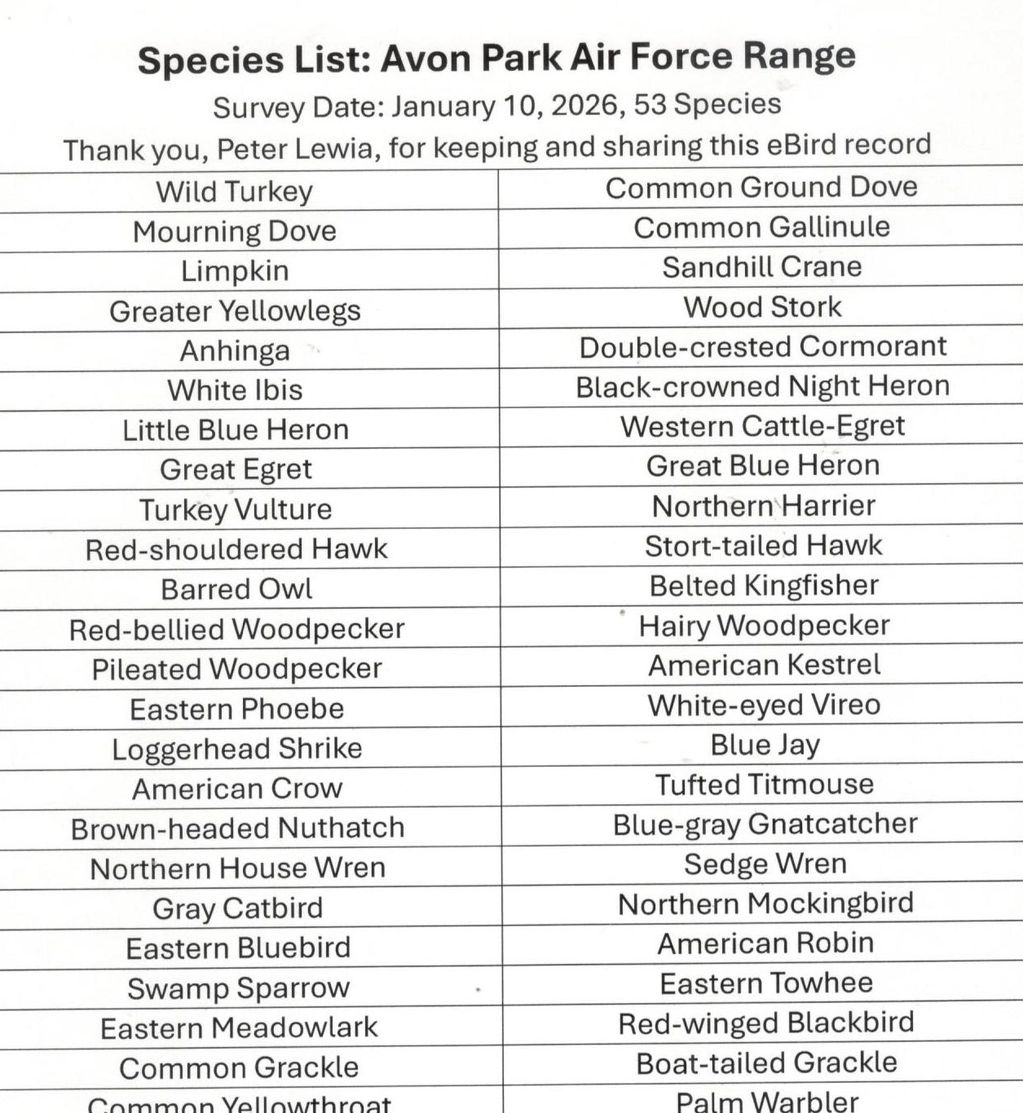 **Species List: Avon Park Air Force Range**

Survey Date: January 10, 2026, 53 Species

Thank you, Peter Lewia, for keeping and sharing this eBird record

| | |
|---|---|
| Wild Turkey | Common Ground Dove |
| Mourning Dove | Common Gallinule |
| Limpkin | Sandhill Crane |
| Greater Yellowlegs | Wood Stork |
| Anhinga | Double-crested Cormorant |
| White Ibis | Black-crowned Night Heron |
| Little Blue Heron | Western Cattle-Egret |
| Great Egret | Great Blue Heron |
| Turkey Vulture | Northern Harrier |
| Red-shouldered Hawk | Stort-tailed Hawk |
| Barred Owl | Belted Kingfisher |
| Red-bellied Woodpecker | Hairy Woodpecker |
| Pileated Woodpecker | American Kestrel |
| Eastern Phoebe | White-eyed Vireo |
| Loggerhead Shrike | Blue Jay |
| American Crow | Tufted Titmouse |
| Brown-headed Nuthatch | Blue-gray Gnatcatcher |
| Northern House Wren | Sedge Wren |
| Gray Catbird | Northern Mockingbird |
| Eastern Bluebird | American Robin |
| Swamp Sparrow | Eastern Towhee |
| Eastern Meadowlark | Red-winged Blackbird |
| Common Grackle | Boat-tailed Grackle |
| Common Yellowthroat | Palm Warbler |